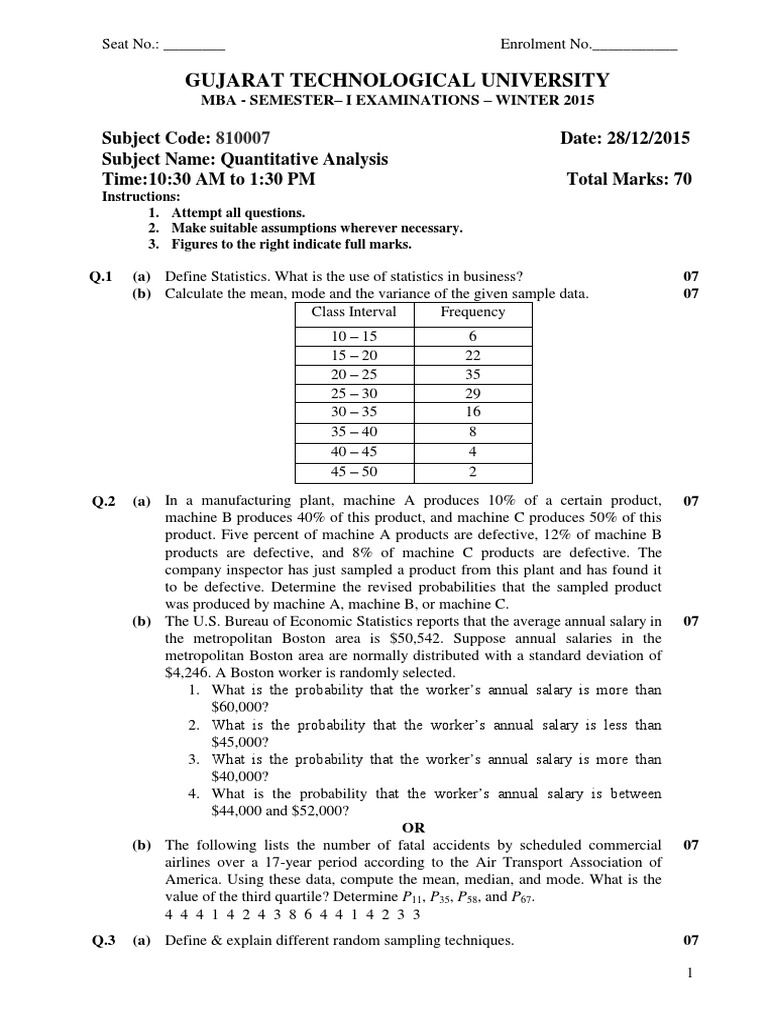 Seat No.: ________ Enrolment No.___________

GUJARAT TECHNOLOGICAL UNIVERSITY
MBA - SEMESTER– I EXAMINATIONS – WINTER 2015

Subject Code: 810007 Date: 28/12/2015
Subject Name: Quantitative Analysis
Time:10:30 AM to 1:30 PM Total Marks: 70
Instructions:
1. Attempt all questions.
2. Make suitable assumptions wherever necessary.
3. Figures to the right indicate full marks.

Q.1 (a) Define Statistics. What is the use of statistics in business? 07
(b) Calculate the mean, mode and the variance of the given sample data. 07

| Class Interval | Frequency |
|---|---|
| 10 – 15 | 6 |
| 15 – 20 | 22 |
| 20 – 25 | 35 |
| 25 – 30 | 29 |
| 30 – 35 | 16 |
| 35 – 40 | 8 |
| 40 – 45 | 4 |
| 45 – 50 | 2 |

Q.2 (a) In a manufacturing plant, machine A produces 10% of a certain product, machine B produces 40% of this product, and machine C produces 50% of this product. Five percent of machine A products are defective, 12% of machine B products are defective, and 8% of machine C products are defective. The company inspector has just sampled a product from this plant and has found it to be defective. Determine the revised probabilities that the sampled product was produced by machine A, machine B, or machine C. 07
(b) The U.S. Bureau of Economic Statistics reports that the average annual salary in the metropolitan Boston area is $50,542. Suppose annual salaries in the metropolitan Boston area are normally distributed with a standard deviation of $4,246. A Boston worker is randomly selected. 07
1. What is the probability that the worker's annual salary is more than $60,000?
2. What is the probability that the worker's annual salary is less than $45,000?
3. What is the probability that the worker's annual salary is more than $40,000?
4. What is the probability that the worker's annual salary is between $44,000 and $52,000?
OR
(b) The following lists the number of fatal accidents by scheduled commercial airlines over a 17-year period according to the Air Transport Association of America. Using these data, compute the mean, median, and mode. What is the value of the third quartile? Determine $P_{11}$, $P_{35}$, $P_{58}$, and $P_{67}$. 07
4 4 4 1 4 2 4 3 8 6 4 4 1 4 2 3 3

Q.3 (a) Define & explain different random sampling techniques. 07

1